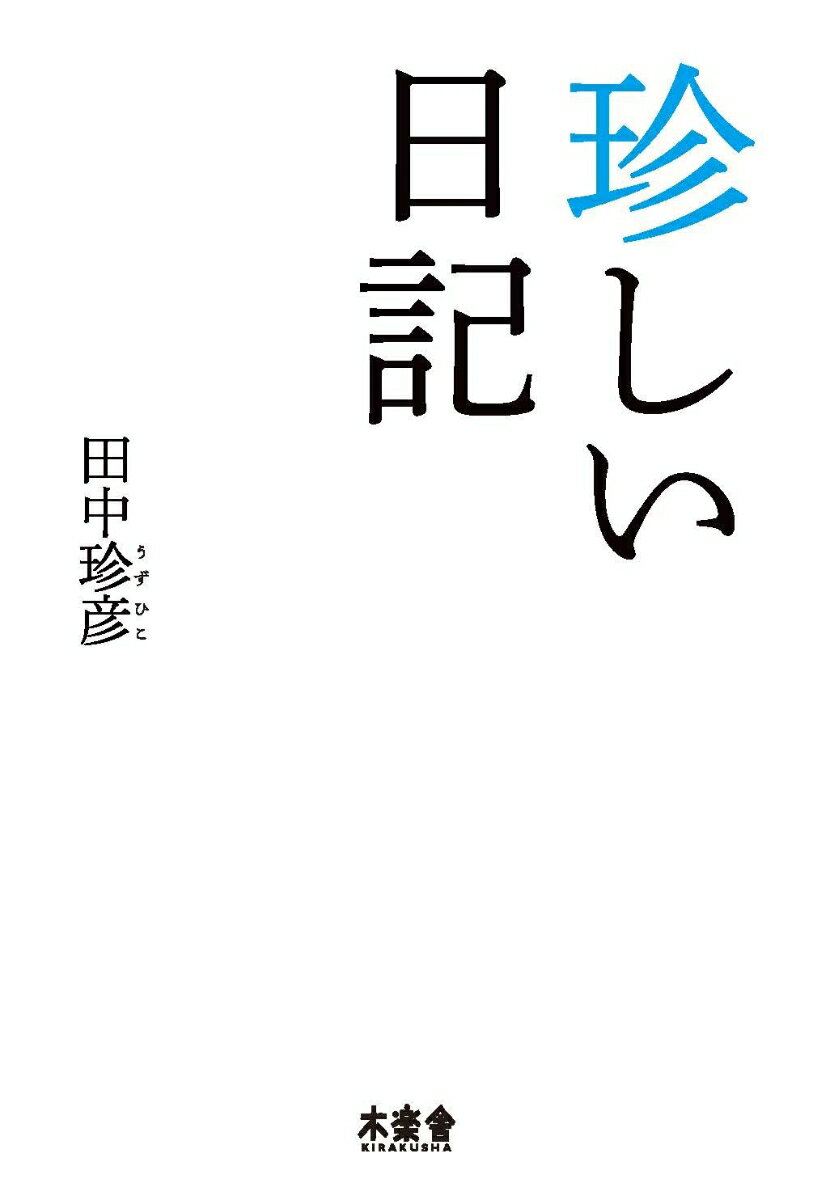 珍しい日記

田中珍彦
うずひこ

木楽舎
KIRAKUSHA